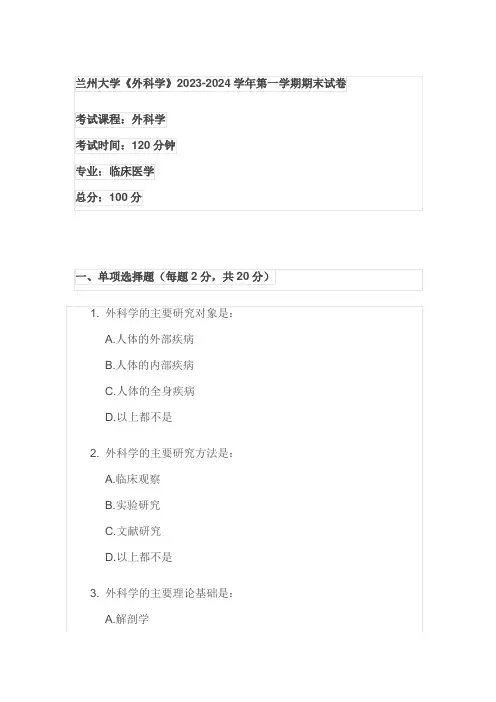 兰州大学《外科学》2023-2024 学年第一学期期末试卷

考试课程：外科学

考试时间：120 分钟

专业：临床医学

总分：100 分

一、单项选择题（每题 2 分，共 20 分）

1. 外科学的主要研究对象是：

A.人体的外部疾病

B.人体的内部疾病

C.人体的全身疾病

D.以上都不是

2. 外科学的主要研究方法是：

A.临床观察

B.实验研究

C.文献研究

D.以上都不是

3. 外科学的主要理论基础是：

A.解剖学